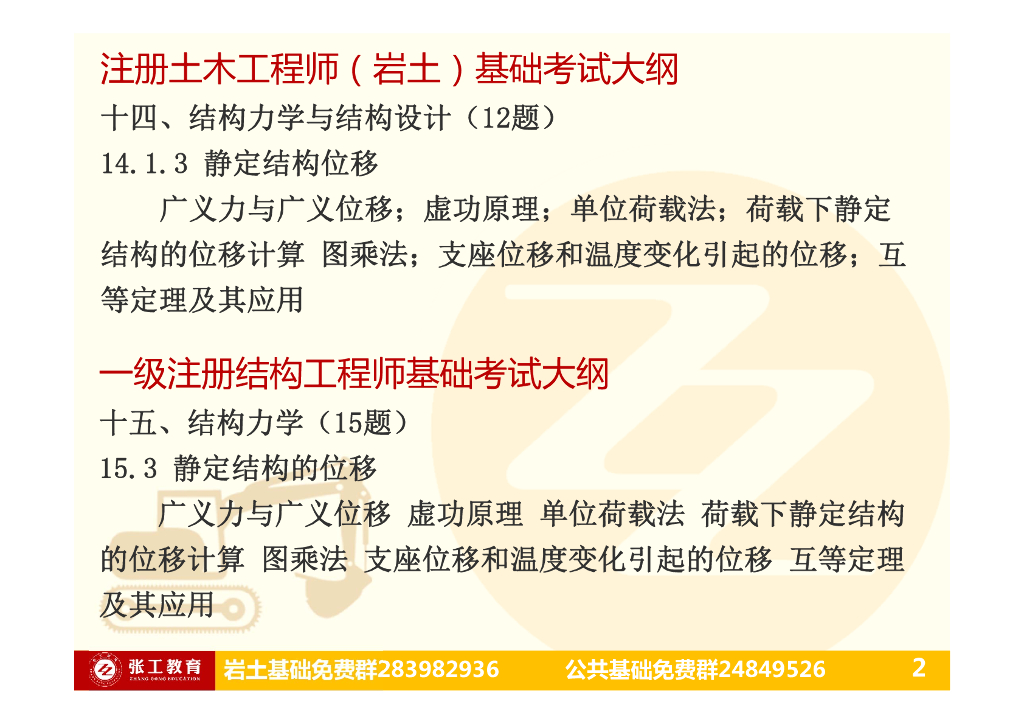 注册土木工程师（岩土）基础考试大纲

十四、结构力学与结构设计（12题）

14.1.3 静定结构位移

广义力与广义位移；虚功原理；单位荷载法；荷载下静定结构的位移计算 图乘法；支座位移和温度变化引起的位移；互等定理及其应用

一级注册结构工程师基础考试大纲

十五、结构力学（15题）

15.3 静定结构的位移

广义力与广义位移 虚功原理 单位荷载法 荷载下静定结构的位移计算 图乘法 支座位移和温度变化引起的位移 互等定理及其应用

张工教育

岩土基础免费群283982936 公共基础免费群24849526 2